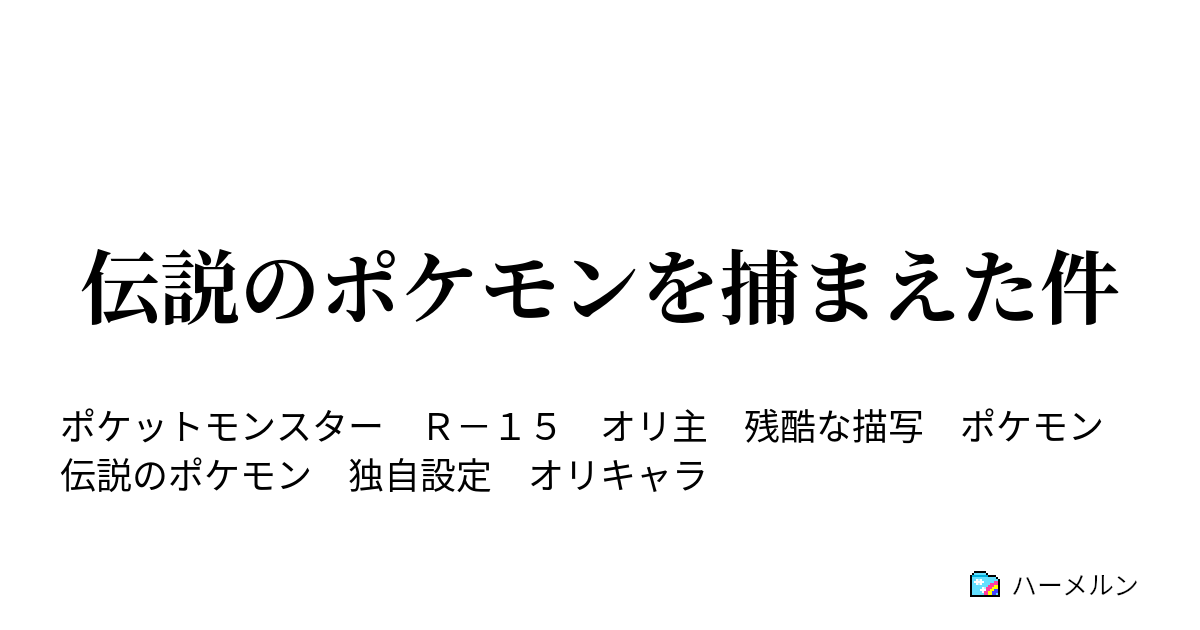 伝説のポケモンを捕まえた件

ポケットモンスター　Ｒ－１５　オリ主　残酷な描写　ポケモン　伝説のポケモン　独自設定　オリキャラ

ハーメルン